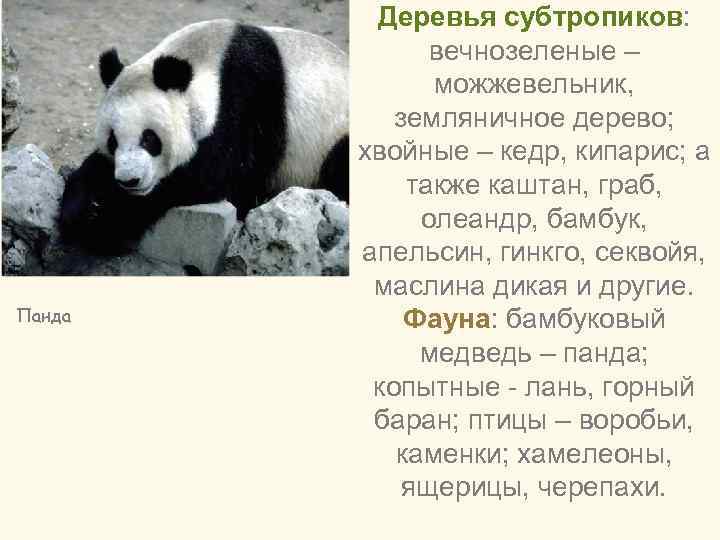 Панда

Деревья субтропиков: вечнозеленые – можжевельник, земляничное дерево; хвойные – кедр, кипарис; а также каштан, граб, олеандр, бамбук, апельсин, гинкго, секвойя, маслина дикая и другие.
Фауна: бамбуковый медведь – панда; копытные - лань, горный баран; птицы – воробьи, каменки; хамелеоны, ящерицы, черепахи.